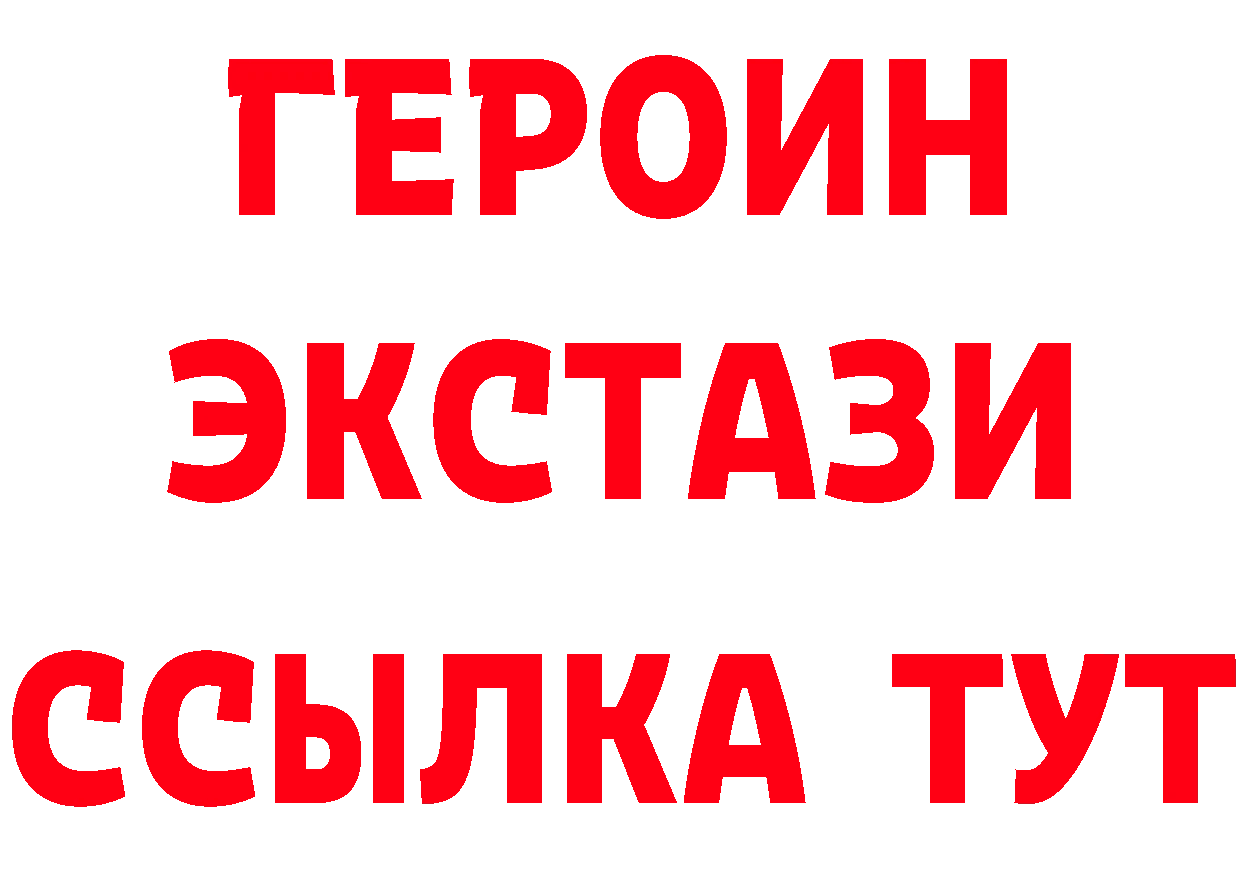 ГЕРОИН ЭКСТАЗИ ССЫЛКА ТУТ